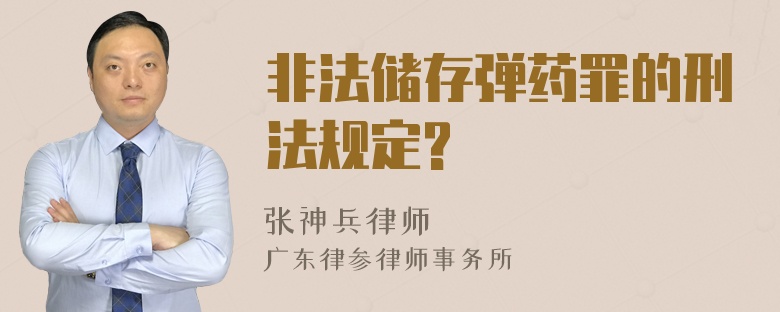 非法储存弹药罪的刑法规定?

张神兵律师
广东律参律师事务所